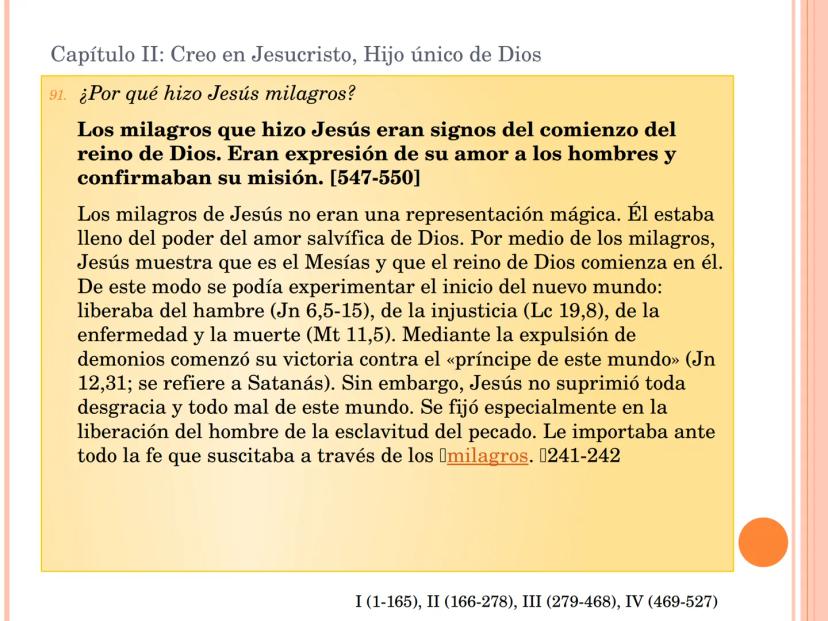 Capítulo II: Creo en Jesucristo, Hijo único de Dios

91. ¿Por qué hizo Jesús milagros?

Los milagros que hizo Jesús eran signos del comienzo del reino de Dios. Eran expresión de su amor a los hombres y confirmaban su misión. [547-550]

Los milagros de Jesús no eran una representación mágica. Él estaba lleno del poder del amor salvífica de Dios. Por medio de los milagros, Jesús muestra que es el Mesías y que el reino de Dios comienza en él. De este modo se podía experimentar el inicio del nuevo mundo: liberaba del hambre (Jn 6,5-15), de la injusticia (Lc 19,8), de la enfermedad y la muerte (Mt 11,5). Mediante la expulsión de demonios comenzó su victoria contra el «príncipe de este mundo» (Jn 12,31; se refiere a Satanás). Sin embargo, Jesús no suprimió toda desgracia y todo mal de este mundo. Se fijó especialmente en la liberación del hombre de la esclavitud del pecado. Le importaba ante todo la fe que suscitaba a través de los milagros. 241-242

I (1-165), II (166-278), III (279-468), IV (469-527)